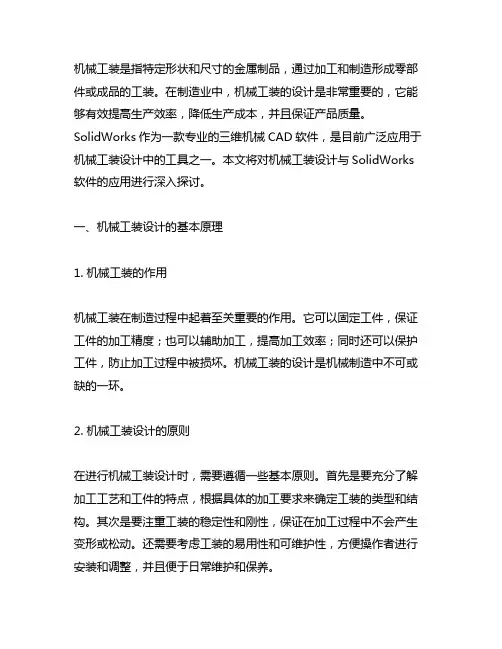 机械工装是指特定形状和尺寸的金属制品，通过加工和制造形成零部件或成品的工装。在制造业中，机械工装的设计是非常重要的，它能够有效提高生产效率，降低生产成本，并且保证产品质量。SolidWorks 作为一款专业的三维机械 CAD 软件，是目前广泛应用于机械工装设计中的工具之一。本文将对机械工装设计与 SolidWorks 软件的应用进行深入探讨。

一、机械工装设计的基本原理

1. 机械工装的作用

机械工装在制造过程中起着至关重要的作用。它可以固定工件，保证工件的加工精度；也可以辅助加工，提高加工效率；同时还可以保护工件，防止加工过程中被损坏。机械工装的设计是机械制造中不可或缺的一环。

2. 机械工装设计的原则

在进行机械工装设计时，需要遵循一些基本原则。首先是要充分了解加工工艺和工件的特点，根据具体的加工要求来确定工装的类型和结构。其次是要注重工装的稳定性和刚性，保证在加工过程中不会产生变形或松动。还需要考虑工装的易用性和可维护性，方便操作者进行安装和调整，并且便于日常维护和保养。